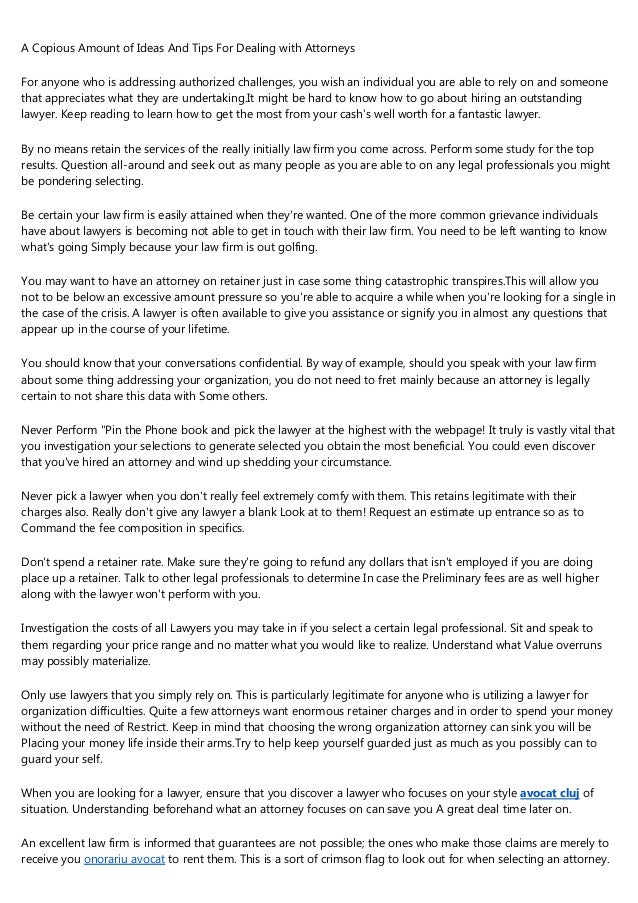 A Copious Amount of Ideas And Tips For Dealing with Attorneys

For anyone who is addressing authorized challenges, you wish an individual you are able to rely on and someone that appreciates what they are undertaking.It might be hard to know how to go about hiring an outstanding lawyer. Keep reading to learn how to get the most from your cash's well worth for a fantastic lawyer.

By no means retain the services of the really initially law firm you come across. Perform some study for the top results. Question all-around and seek out as many people as you are able to on any legal professionals you might be pondering selecting.

Be certain your law firm is easily attained when they're wanted. One of the more common grievance individuals have about lawyers is becoming not able to get in touch with their law firm. You need to be left wanting to know what's going Simply because your law firm is out golfing.

You may want to have an attorney on retainer just in case some thing catastrophic transpires.This will allow you not to be below an excessive amount pressure so you're able to acquire a while when you're looking for a single in the case of the crisis. A lawyer is often available to give you assistance or signify you in almost any questions that appear up in the course of your lifetime.

You should know that your conversations confidential. By way of example, should you speak with your law firm about some thing addressing your organization, you do not need to fret mainly because an attorney is legally certain to not share this data with Some others.

Never Perform "Pin the Phone book and pick the lawyer at the highest with the webpage! It truly is vastly vital that you investigation your selections to generate selected you obtain the most beneficial. You could even discover that you've hired an attorney and wind up shedding your circumstance.

Never pick a lawyer when you don't really feel extremely comfy with them. This retains legitimate with their charges also. Really don't give any lawyer a blank Look at to them! Request an estimate up entrance so as to Command the fee composition in specifics.

Don't spend a retainer rate. Make sure they're going to refund any dollars that isn't employed if you are doing place up a retainer. Talk to other legal professionals to determine In case the Preliminary fees are as well higher along with the lawyer won't perform with you.

Investigation the costs of all Lawyers you may take in if you select a certain legal professional. Sit and speak to them regarding your price range and no matter what you would like to realize. Understand what Value overruns may possibly materialize.

Only use lawyers that you simply rely on. This is particularly legitimate for anyone who is utilizing a lawyer for organization difficulties. Quite a few attorneys want enormous retainer charges and in order to spend your money without the need of Restrict. Keep in mind that choosing the wrong organization attorney can sink you will be Placing your money life inside their arms.Try to help keep yourself guarded just as much as you possibly can to guard your self.

When you are looking for a lawyer, ensure that you discover a lawyer who focuses on your style avocat cluj of situation. Understanding beforehand what an attorney focuses on can save you A great deal time later on.

An excellent law firm is informed that guarantees are not possible; the ones who make those claims are merely to receive you onorariu avocat to rent them. This is a sort of crimson flag to look out for when selecting an attorney.